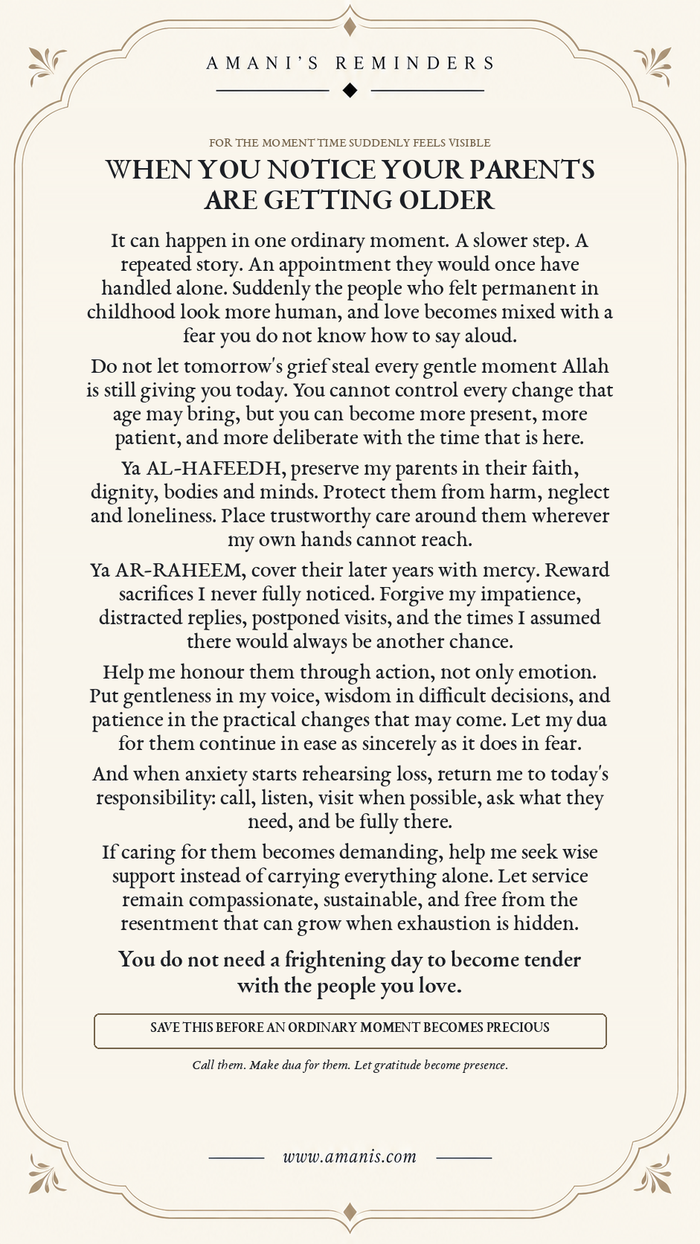 AMANI'S REMINDERS

FOR THE MOMENT TIME SUDDENLY FEELS VISIBLE

WHEN YOU NOTICE YOUR PARENTS ARE GETTING OLDER

It can happen in one ordinary moment. A slower step. A repeated story. An appointment they would once have handled alone. Suddenly the people who felt permanent in childhood look more human, and love becomes mixed with a fear you do not know how to say aloud.

Do not let tomorrow's grief steal every gentle moment Allah is still giving you today. You cannot control every change that age may bring, but you can become more present, more patient, and more deliberate with the time that is here.

Ya AL-HAFEEDH, preserve my parents in their faith, dignity, bodies and minds. Protect them from harm, neglect and loneliness. Place trustworthy care around them wherever my own hands cannot reach.

Ya AR-RAHEEM, cover their later years with mercy. Reward sacrifices I never fully noticed. Forgive my impatience, distracted replies, postponed visits, and the times I assumed there would always be another chance.

Help me honour them through action, not only emotion. Put gentleness in my voice, wisdom in difficult decisions, and patience in the practical changes that may come. Let my dua for them continue in ease as sincerely as it does in fear.

And when anxiety starts rehearsing loss, return me to today's responsibility: call, listen, visit when possible, ask what they need, and be fully there.

If caring for them becomes demanding, help me seek wise support instead of carrying everything alone. Let service remain compassionate, sustainable, and free from the resentment that can grow when exhaustion is hidden.

You do not need a frightening day to become tender with the people you love.

SAVE THIS BEFORE AN ORDINARY MOMENT BECOMES PRECIOUS

Call them. Make dua for them. Let gratitude become presence.

www.amanis.com